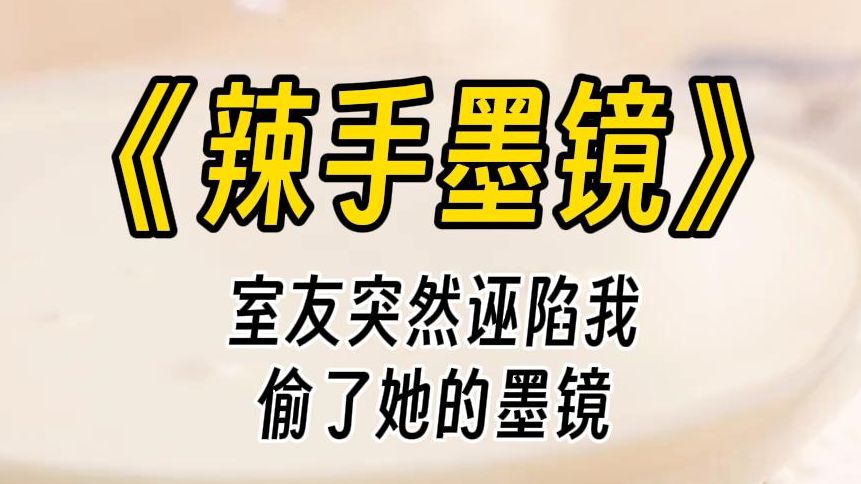 《辣手墨镜》

室友突然诬陷我
偷了她的墨镜